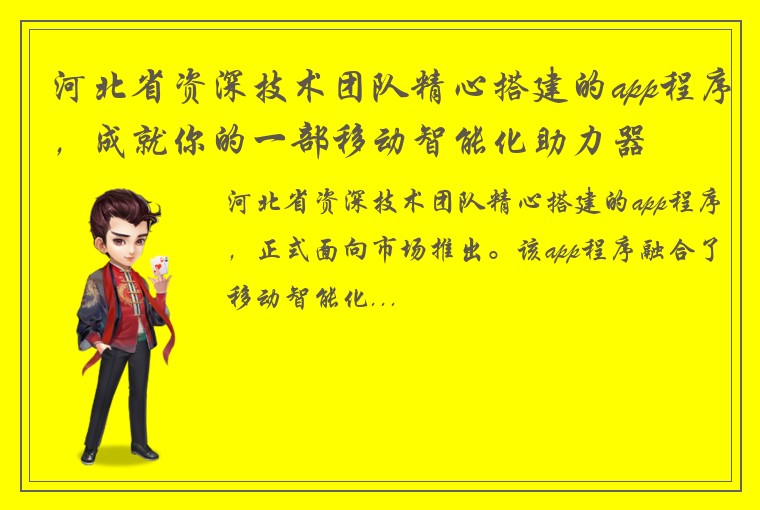 河北省资深技术团队精心搭建的app程序，成就你的一部移动智能化助力器

河北省资深技术团队精心搭建的app程序，正式面向市场推出。该app程序融合了移动智能化...